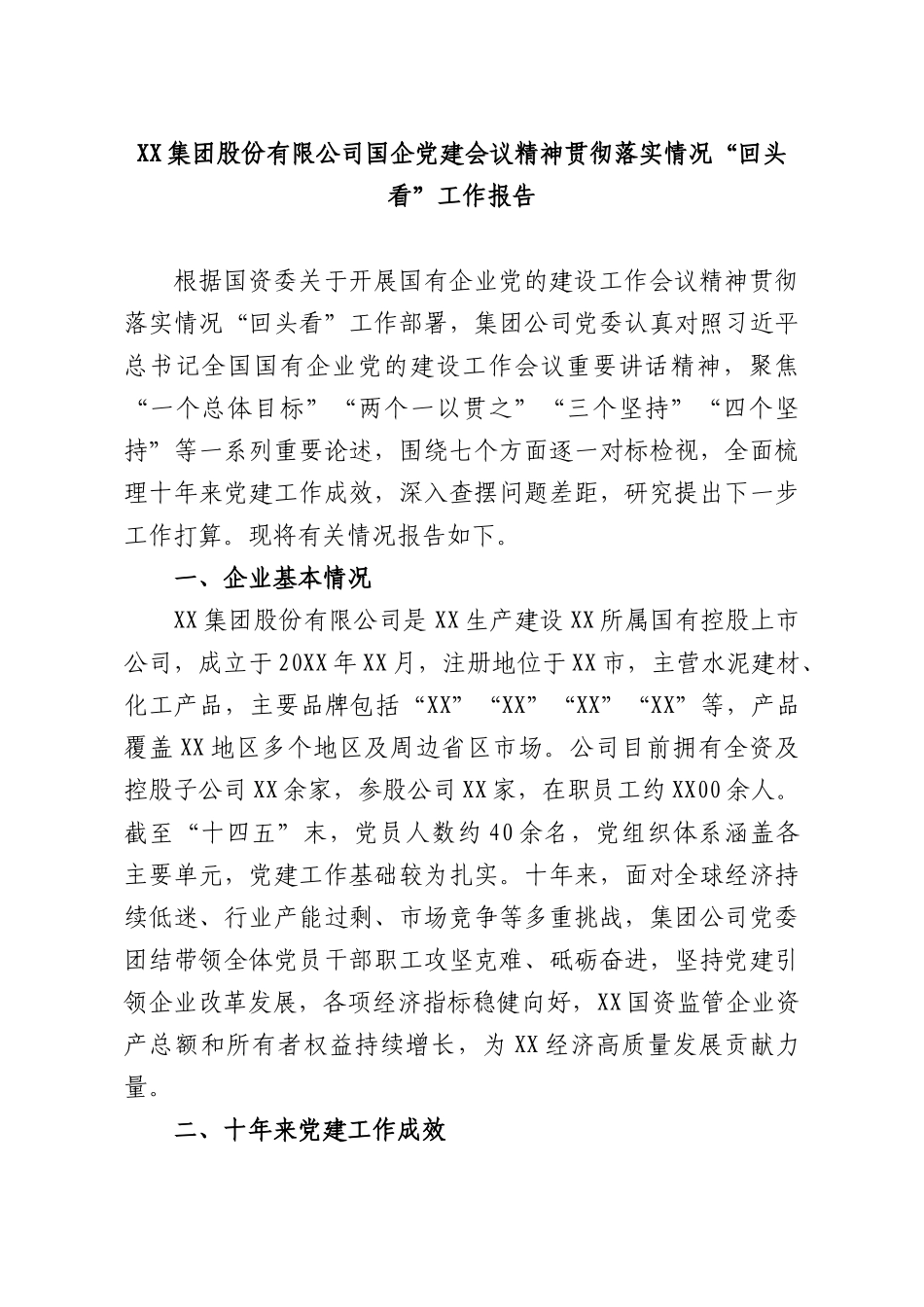 XX集团股份有限公司国企党建会议精神贯彻落实情况“回头看”工作报告

根据国资委关于开展国有企业党的建设工作会议精神贯彻落实情况“回头看”工作部署，集团公司党委认真对照习近平总书记全国国有企业党的建设工作会议重要讲话精神，聚焦“一个总体目标”“两个一以贯之”“三个坚持”“四个坚持”等一系列重要论述，围绕七个方面逐一对标检视，全面梳理十年来党建工作成效，深入查摆问题差距，研究提出下一步工作打算。现将有关情况报告如下。

一、企业基本情况

XX集团股份有限公司是XX生产建设XX所属国有控股上市公司，成立于20XX年XX月，注册地位于XX市，主营水泥建材、化工产品，主要品牌包括“XX”“XX”“XX”“XX”等，产品覆盖XX地区多个地区及周边省区市场。公司目前拥有全资及控股子公司XX余家，参股公司XX家，在职员工约XX00余人。截至“十四五”末，党员人数约40余名，党组织体系涵盖各主要单元，党建工作基础较为扎实。十年来，面对全球经济持续低迷、行业产能过剩、市场竞争等多重挑战，集团公司党委团结带领全体党员干部职工攻坚克难、砥砺奋进，坚持党建引领企业改革发展，各项经济指标稳健向好，XX国资监管企业资产总额和所有者权益持续增长，为XX经济高质量发展贡献力量。

二、十年来党建工作成效